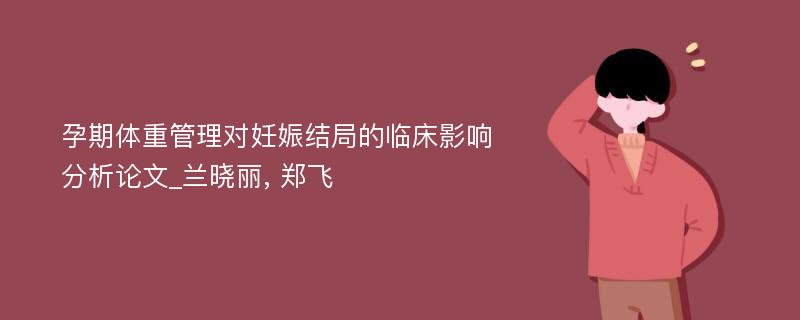 孕期体重管理对妊娠结局的临床影响分析论文_兰晓丽, 郑飞